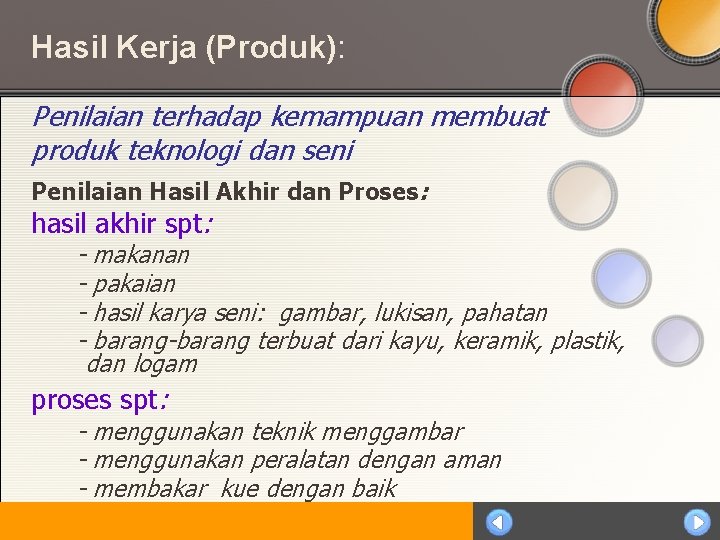 Hasil Kerja (Produk):

Penilaian terhadap kemampuan membuat produk teknologi dan seni

Penilaian Hasil Akhir dan Proses:

hasil akhir spt:

- makanan
- pakaian
- hasil karya seni: gambar, lukisan, pahatan
- barang-barang terbuat dari kayu, keramik, plastik, dan logam

proses spt:

- menggunakan teknik menggambar
- menggunakan peralatan dengan aman
- membakar kue dengan baik